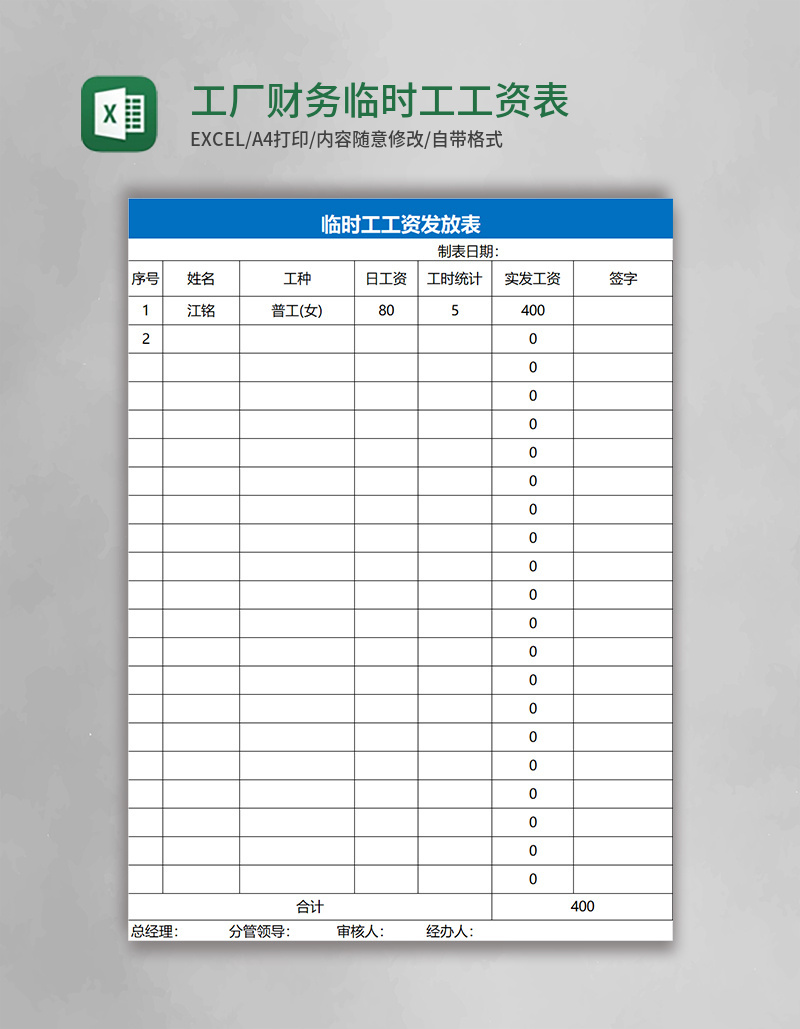 X

工厂财务临时工工资表

EXCEL/A4打印/内容随意修改/自带格式

临时工工资发放表

制表日期:

| 序号 | 姓名 | 工种 | 日工资 | 工时统计 | 实发工资 | 签字 |
|---|---|---|---|---|---|---|
| 1 | 江铭 | 普工(女) | 80 | 5 | 400 | |
| 2 | | | | | 0 | |
| | | | | | 0 | |
| | | | | | 0 | |
| | | | | | 0 | |
| | | | | | 0 | |
| | | | | | 0 | |
| | | | | | 0 | |
| | | | | | 0 | |
| | | | | | 0 | |
| | | | | | 0 | |
| | | | | | 0 | |
| | | | | | 0 | |
| | | | | | 0 | |
| | | | | | 0 | |
| | | | | | 0 | |
| | | | | | 0 | |
| | | | | | 0 | |
| | | | | | 0 | |
| | | | | | 0 | |
| | | | | | 0 | |
| 合计 | | | | | 400 | |

总经理: 分管领导: 审核人: 经办人: